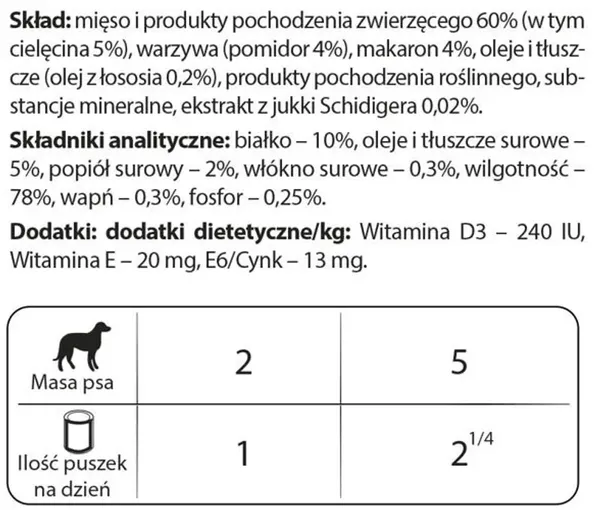 **Skład:** mięso i produkty pochodzenia zwierzęcego 60% (w tym cielęcina 5%), warzywa (pomidor 4%), makaron 4%, oleje i tłuszcze (olej z łososia 0,2%), produkty pochodzenia roślinnego, substancje mineralne, ekstrakt z jukki Schidigera 0,02%.

**Składniki analityczne:** białko – 10%, oleje i tłuszcze surowe – 5%, popiół surowy – 2%, włókno surowe – 0,3%, wilgotność – 78%, wapń – 0,3%, fosfor – 0,25%.

**Dodatki: dodatki dietetyczne/kg:** Witamina D3 – 240 IU, Witamina E – 20 mg, E6/Cynk – 13 mg.

| Masa psa | 2 | 5 |
|---|---|---|
| Ilość puszek na dzień | 1 | $2^{1/4}$ |